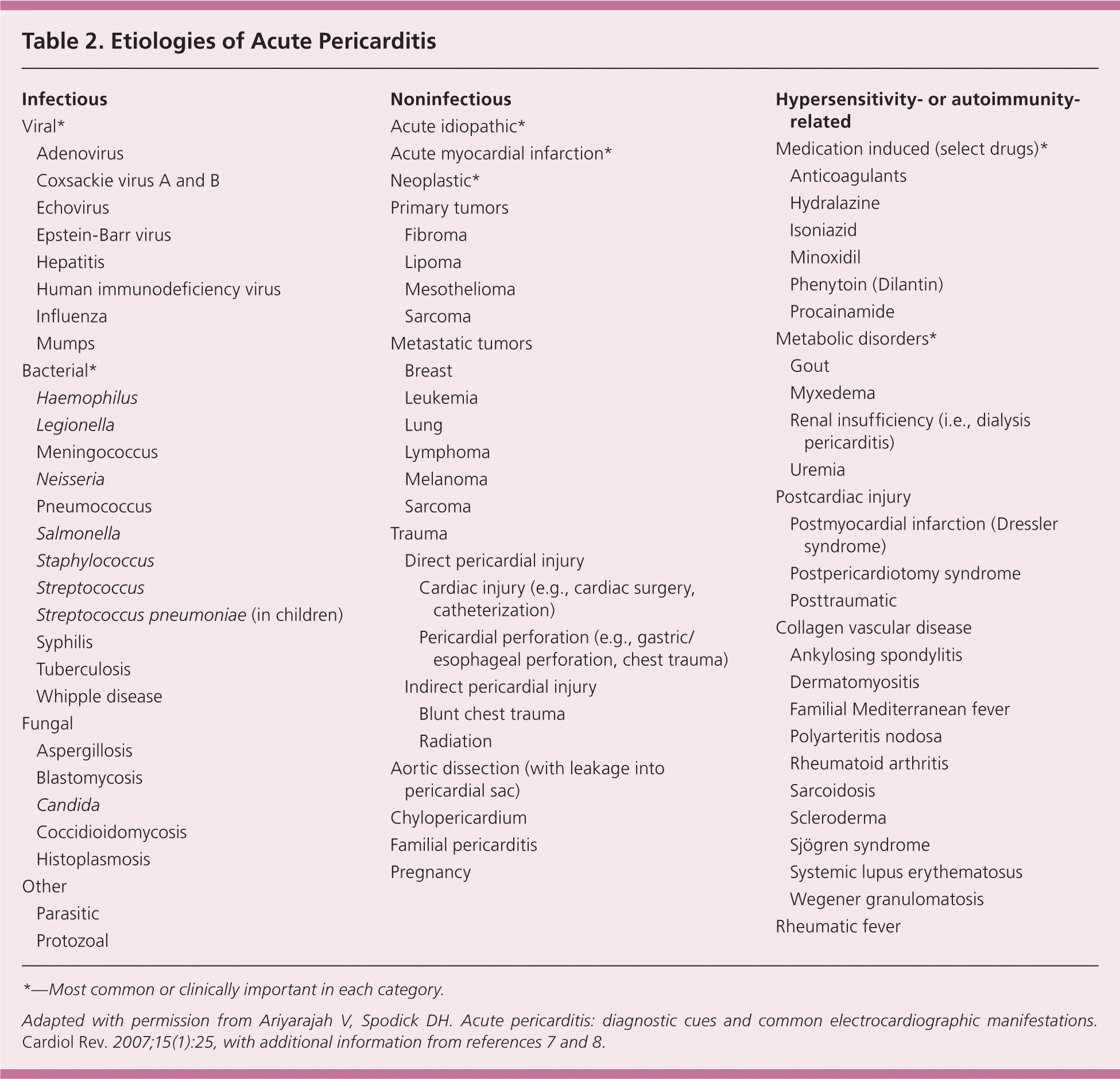 Table 2. Etiologies of Acute Pericarditis

Infectious
Viral*
Adenovirus
Coxsackie virus A and B
Echovirus
Epstein-Barr virus
Hepatitis
Human immunodeficiency virus
Influenza
Mumps
Bacterial*
Haemophilus
Legionella
Meningococcus
Neisseria
Pneumococcus
Salmonella
Staphylococcus
Streptococcus
Streptococcus pneumoniae (in children)
Syphilis
Tuberculosis
Whipple disease
Fungal
Aspergillosis
Blastomycosis
Candida
Coccidioidomycosis
Histoplasmosis
Other
Parasitic
Protozoal

Noninfectious
Acute idiopathic*
Acute myocardial infarction*
Neoplastic*
Primary tumors
Fibroma
Lipoma
Mesothelioma
Sarcoma
Metastatic tumors
Breast
Leukemia
Lung
Lymphoma
Melanoma
Sarcoma
Trauma
Direct pericardial injury
Cardiac injury (e.g., cardiac surgery, catheterization)
Pericardial perforation (e.g., gastric/esophageal perforation, chest trauma)
Indirect pericardial injury
Blunt chest trauma
Radiation
Aortic dissection (with leakage into pericardial sac)
Chylopericardium
Familial pericarditis
Pregnancy

Hypersensitivity- or autoimmunity-related
Medication induced (select drugs)*
Anticoagulants
Hydralazine
Isoniazid
Minoxidil
Phenytoin (Dilantin)
Procainamide
Metabolic disorders*
Gout
Myxedema
Renal insufficiency (i.e., dialysis pericarditis)
Uremia
Postcardiac injury
Postmyocardial infarction (Dressler syndrome)
Postpericardiotomy syndrome
Posttraumatic
Collagen vascular disease
Ankylosing spondylitis
Dermatomyositis
Familial Mediterranean fever
Polyarteritis nodosa
Rheumatoid arthritis
Sarcoidosis
Scleroderma
Sjögren syndrome
Systemic lupus erythematosus
Wegener granulomatosis
Rheumatic fever

*—Most common or clinically important in each category.

Adapted with permission from Ariyarajah V, Spodick DH. Acute pericarditis: diagnostic cues and common electrocardiographic manifestations. Cardiol Rev. 2007;15(1):25, with additional information from references 7 and 8.